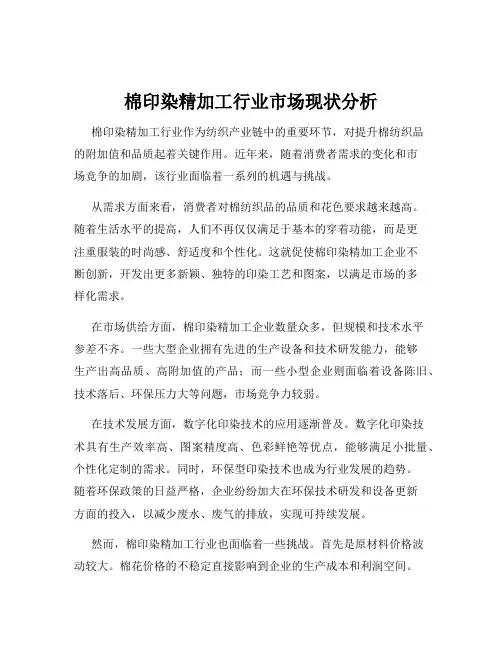 棉印染精加工行业市场现状分析

棉印染精加工行业作为纺织产业链中的重要环节，对提升棉纺织品的附加值和品质起着关键作用。近年来，随着消费者需求的变化和市场竞争的加剧，该行业面临着一系列的机遇与挑战。

从需求方面来看，消费者对棉纺织品的品质和花色要求越来越高。随着生活水平的提高，人们不再仅仅满足于基本的穿着功能，而是更注重服装的时尚感、舒适度和个性化。这就促使棉印染精加工企业不断创新，开发出更多新颖、独特的印染工艺和图案，以满足市场的多样化需求。

在市场供给方面，棉印染精加工企业数量众多，但规模和技术水平参差不齐。一些大型企业拥有先进的生产设备和技术研发能力，能够生产出高品质、高附加值的产品；而一些小型企业则面临着设备陈旧、技术落后、环保压力大等问题，市场竞争力较弱。

在技术发展方面，数字化印染技术的应用逐渐普及。数字化印染技术具有生产效率高、图案精度高、色彩鲜艳等优点，能够满足小批量、个性化定制的需求。同时，环保型印染技术也成为行业发展的趋势。随着环保政策的日益严格，企业纷纷加大在环保技术研发和设备更新方面的投入，以减少废水、废气的排放，实现可持续发展。

然而，棉印染精加工行业也面临着一些挑战。首先是原材料价格波动较大。棉花价格的不稳定直接影响到企业的生产成本和利润空间。